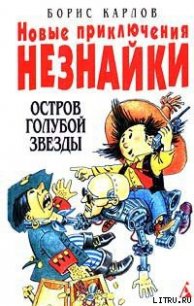 БОРИС КАРЛОВ

Новые приключения
НЕЗНАЙКИ

ОСТРОВ
ГОЛУБОЙ
ЗВЕЗДЫ

LITRU.RU